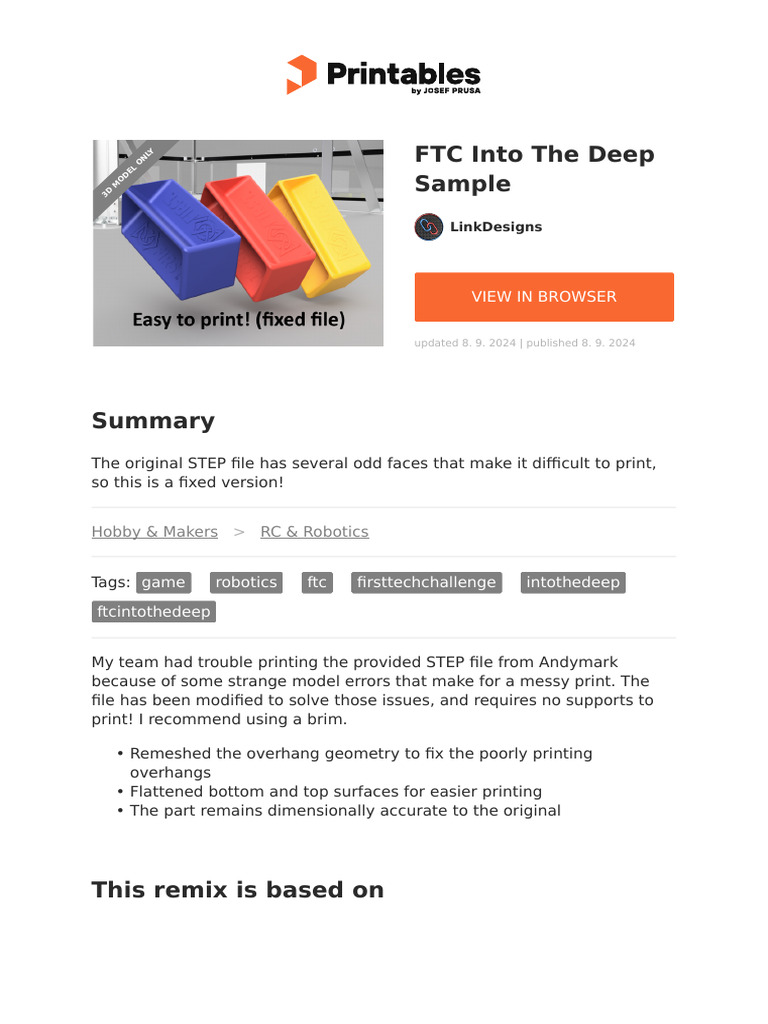 Printables
by JOSEF PRUSA

3D MODEL ONLY

Easy to print! (fixed file)

FTC Into The Deep Sample

LinkDesigns

VIEW IN BROWSER

updated 8. 9. 2024 | published 8. 9. 2024

Summary

The original STEP file has several odd faces that make it difficult to print, so this is a fixed version!

Hobby & Makers > RC & Robotics

Tags: game robotics ftc firsttechchallenge intothedeep ftcintothedeep

My team had trouble printing the provided STEP file from Andymark because of some strange model errors that make for a messy print. The file has been modified to solve those issues, and requires no supports to print! I recommend using a brim.

• Remeshed the overhang geometry to fix the poorly printing overhangs
• Flattened bottom and top surfaces for easier printing
• The part remains dimensionally accurate to the original

This remix is based on